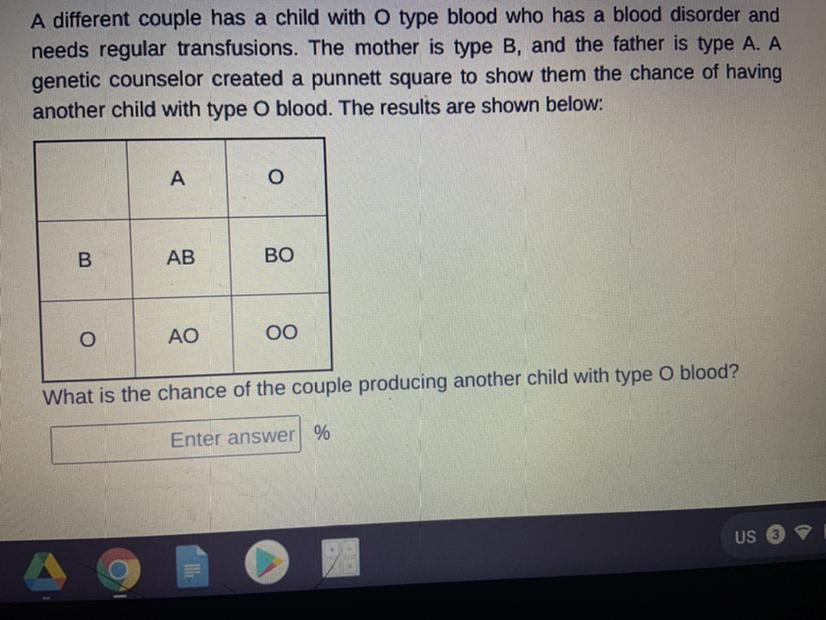 A different couple has a child with O type blood who has a blood disorder and needs regular transfusions. The mother is type B, and the father is type A. A genetic counselor created a punnett square to show them the chance of having another child with type O blood. The results are shown below:

|  | A | O |
|---|---|---|
| B | AB | BO |
| O | AO | OO |

What is the chance of the couple producing another child with type O blood?

Enter answer %

US 3